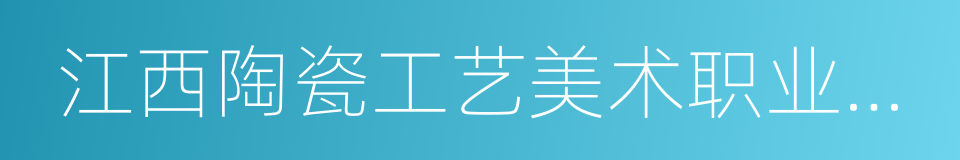 江西陶瓷工艺美术职业...